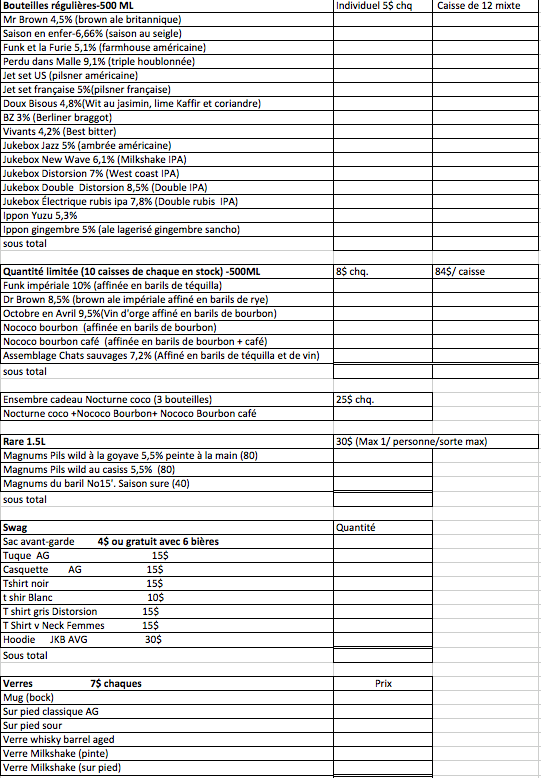 | Bouteilles régulières-500 ML | Individuel 5$ chq | Caisse de 12 mixte |
|---|---|---|
| Mr Brown 4,5% (brown ale britannique) | | |
| Saison en enfer-6,66% (saison au seigle) | | |
| Funk et la Furie 5,1% (farmhouse américaine) | | |
| Perdu dans Malle 9,1% (triple houblonnée) | | |
| Jet set US (pilsner américaine) | | |
| Jet set française 5%(pilsner française) | | |
| Doux Bisous 4,8%(Wit au jasimin, lime Kaffir et coriandre) | | |
| BZ 3% (Berliner braggot) | | |
| Vivants 4,2% (Best bitter) | | |
| Jukebox Jazz 5% (ambrée américaine) | | |
| Jukebox New Wave 6,1% (Milkshake IPA) | | |
| Jukebox Distorsion 7% (West coast IPA) | | |
| Jukebox Double Distorsion 8,5% (Double IPA) | | |
| Jukebox Électrique rubis ipa 7,8% (Double rubis IPA) | | |
| Ippon Yuzu 5,3% | | |
| Ippon gingembre 5% (ale lagerisé gingembre sancho) | | |
| sous total | | |

| Quantité limitée (10 caisses de chaque en stock) -500ML | 8$ chq. | 84$/ caisse |
|---|---|---|
| Funk impériale 10% (affinée en barils de téquilla) | | |
| Dr Brown 8,5% (brown ale impériale affiné en barils de rye) | | |
| Octobre en Avril 9,5%(Vin d'orge affiné en barils de bourbon) | | |
| Nococo bourbon (affinée en barils de bourbon) | | |
| Nococo bourbon café (affinée en barils de bourbon + café) | | |
| Assemblage Chats sauvages 7,2% (Affiné en barils de téquilla et de vin) | | |
| sous total | | |

| Ensembre cadeau Nocturne coco (3 bouteilles) | 25$ chq. |
|---|---|
| Nocturne coco +Nococo Bourbon+ Nococo Bourbon café | |

| Rare 1.5L | 30$ (Max 1/ personne/sorte max) |
|---|---|
| Magnums Pils wild à la goyave 5,5% peinte à la main (80) | |
| Magnums Pils wild au casiss 5,5% (80) | |
| Magnums du baril No15'. Saison sure (40) | |
| sous total | |

| Swag | Quantité |
|---|---|
| Sac avant-garde 4$ ou gratuit avec 6 bières | |
| Tuque AG 15$ | |
| Casquette AG 15$ | |
| Tshirt noir 15$ | |
| t shir Blanc 10$ | |
| T shirt gris Distorsion 15$ | |
| T Shirt v Neck Femmes 15$ | |
| Hoodie JKB AVG 30$ | |
| Sous total | |

| Verres 7$ chaques | Prix |
|---|---|
| Mug (bock) | |
| Sur pied classique AG | |
| Sur pied sour | |
| Verre whisky barrel aged | |
| Verre Milkshake (pinte) | |
| Verre Milkshake (sur pied) | |